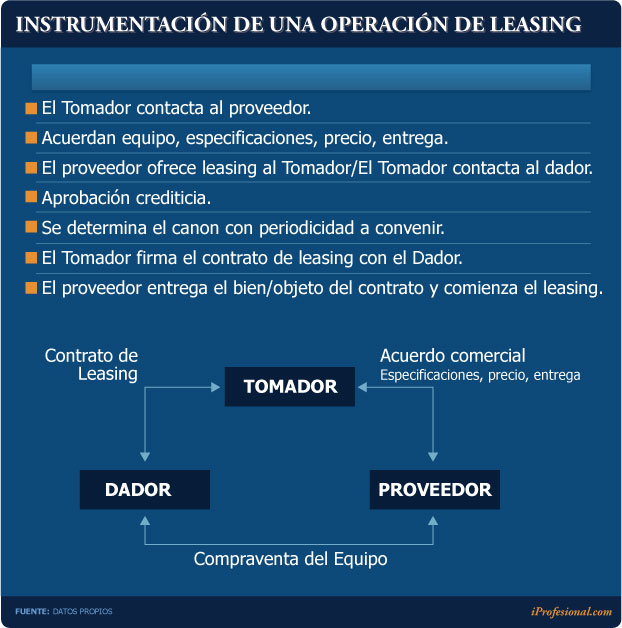 INSTRUMENTACIÓN DE UNA OPERACIÓN DE LEASING

El Tomador contacta al proveedor.

Acuerdan equipo, especificaciones, precio, entrega.

El proveedor ofrece leasing al Tomador/El Tomador contacta al dador.

Aprobación crediticia.

Se determina el canon con periodicidad a convenir.

El Tomador firma el contrato de leasing con el Dador.

El proveedor entrega el bien/objeto del contrato y comienza el leasing.

Contrato de Leasing

TOMADOR

Acuerdo comercial
Especificaciones, precio, entrega

DADOR

PROVEEDOR

Compraventa del Equipo

FUENTE: DATOS PROPIOS

iProfesional.com